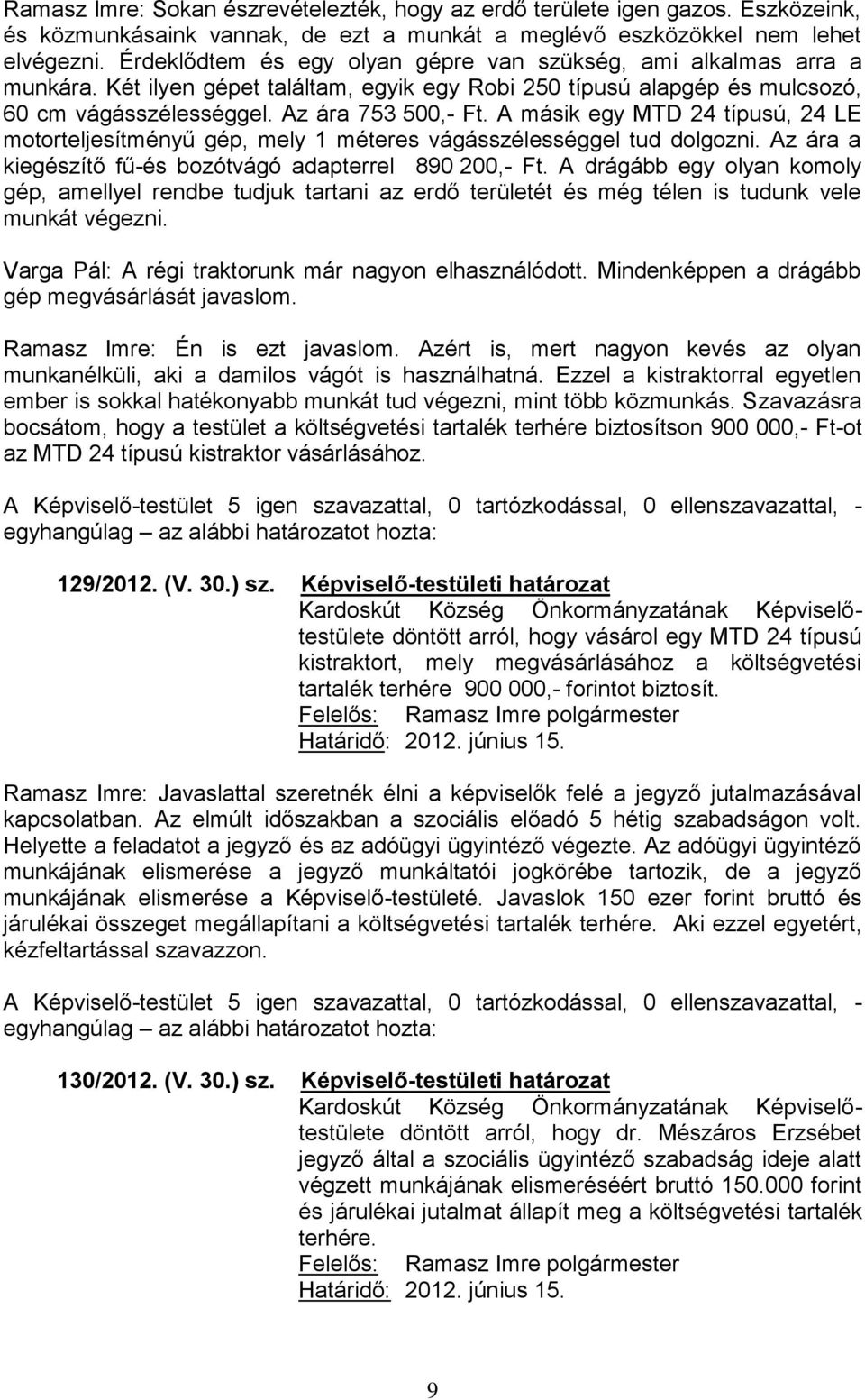 Ramasz Imre: Sokan észrevételezték, hogy az erdő területe igen gazos. Eszközeink, és közmunkásaink vannak, de ezt a munkát a meglévő eszközökkel nem lehet elvégezni. Érdeklődtem és egy olyan gépre van szükség, ami alkalmas arra a munkára. Két ilyen gépet találtam, egyik egy Robi 250 típusú alapgép és mulcsozó, 60 cm vágásszélességgel. Az ára 753 500,- Ft. A másik egy MTD 24 típusú, 24 LE motorteljesítményű gép, mely 1 méteres vágásszélességgel tud dolgozni. Az ára a kiegészítő fű-és bozótvágó adapterrel 890 200,- Ft. A drágább egy olyan komoly gép, amellyel rendbe tudjuk tartani az erdő területét és még télen is tudunk vele munkát végezni.

Varga Pál: A régi traktorunk már nagyon elhasználódott. Mindenképpen a drágább gép megvásárlását javaslom.

Ramasz Imre: Én is ezt javaslom. Azért is, mert nagyon kevés az olyan munkanélküli, aki a damilos vágót is használhatná. Ezzel a kistraktorral egyetlen ember is sokkal hatékonyabb munkát tud végezni, mint több közmunkás. Szavazásra bocsátom, hogy a testület a költségvetési tartalék terhére biztosítson 900 000,- Ft-ot az MTD 24 típusú kistraktor vásárlásához.

A Képviselő-testület 5 igen szavazattal, 0 tartózkodással, 0 ellenszavazattal, - egyhangúlag – az alábbi határozatot hozta:

129/2012. (V. 30.) sz. Képviselő-testületi határozat
Kardoskút Község Önkormányzatának Képviselő-testülete döntött arról, hogy vásárol egy MTD 24 típusú kistraktort, mely megvásárlásához a költségvetési tartalék terhére 900 000,- forintot biztosít.
Felelős: Ramasz Imre polgármester
Határidő: 2012. június 15.

Ramasz Imre: Javaslattal szeretnék élni a képviselők felé a jegyző jutalmazásával kapcsolatban. Az elmúlt időszakban a szociális előadó 5 hétig szabadságon volt. Helyette a feladatot a jegyző és az adóügyi ügyintéző végezte. Az adóügyi ügyintéző munkájának elismerése a jegyző munkáltatói jogkörébe tartozik, de a jegyző munkájának elismerése a Képviselő-testületé. Javaslok 150 ezer forint bruttó és járulékai összeget megállapítani a költségvetési tartalék terhére. Aki ezzel egyetért, kézfeltartással szavazzon.

A Képviselő-testület 5 igen szavazattal, 0 tartózkodással, 0 ellenszavazattal, - egyhangúlag – az alábbi határozatot hozta:

130/2012. (V. 30.) sz. Képviselő-testületi határozat
Kardoskút Község Önkormányzatának Képviselő-testülete döntött arról, hogy dr. Mészáros Erzsébet jegyző által a szociális ügyintéző szabadság ideje alatt végzett munkájának elismeréséért bruttó 150.000 forint és járulékai jutalmat állapít meg a költségvetési tartalék terhére.
Felelős: Ramasz Imre polgármester
Határidő: 2012. június 15.

9